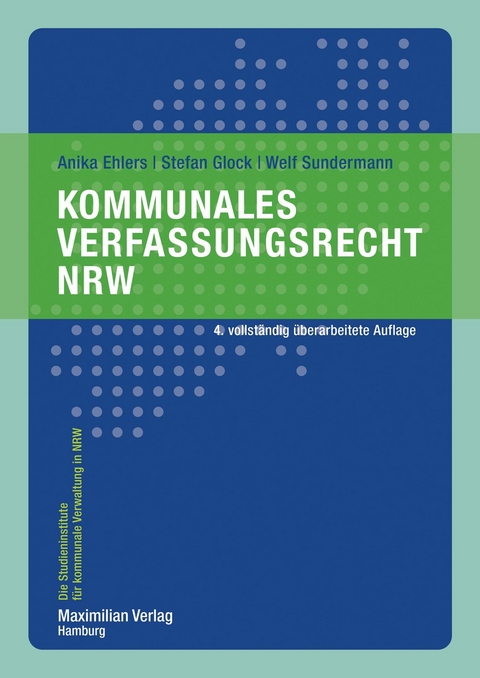 Anika Ehlers | Stefan Glock | Welf Sundermann

KOMMUNALES VERFASSUNGSRECHT NRW

4. vollständig überarbeitete Auflage

Die Studieninstitute für kommunale Verwaltung in NRW

Maximilian Verlag
Hamburg